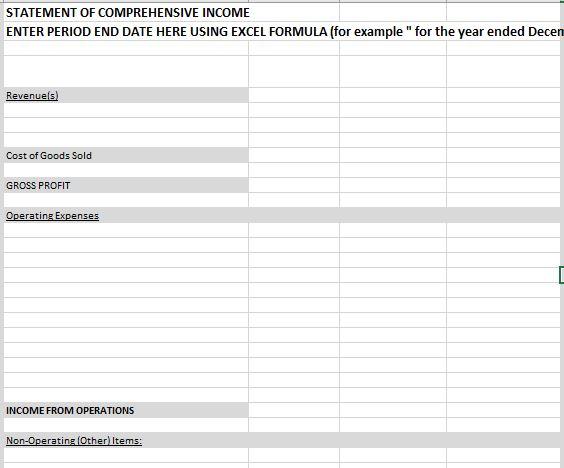 STATEMENT OF COMPREHENSIVE INCOME
ENTER PERIOD END DATE HERE USING EXCEL FORMULA (for example " for the year ended Decem

Revenue(s)

Cost of Goods Sold

GROSS PROFIT

Operating Expenses

INCOME FROM OPERATIONS

Non-Operating (Other) Items: